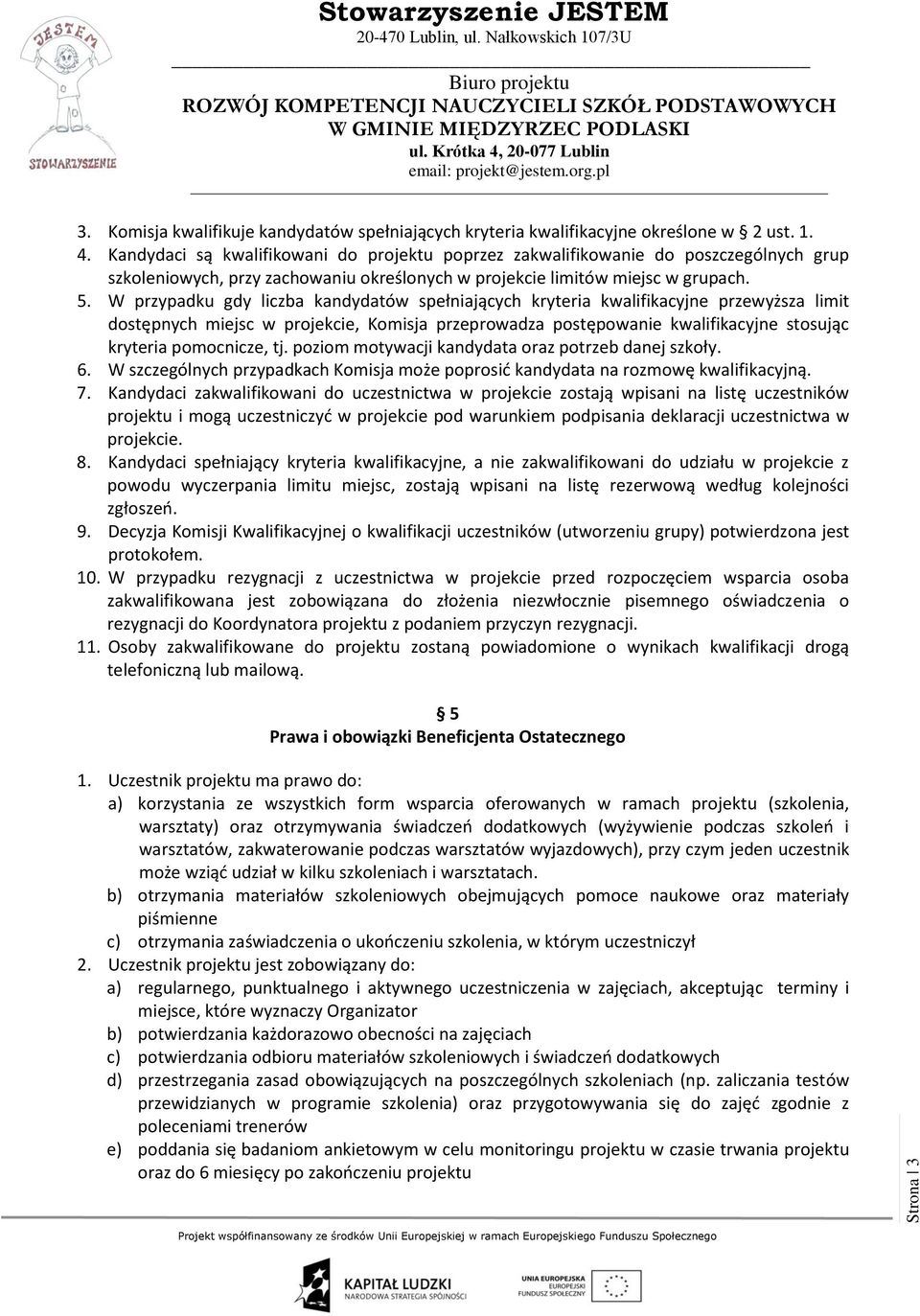 JESTEM
STOWARZYSZENIE

Stowarzyszenie JESTEM
20-470 Lublin, ul. Nałkowskich 107/3U

Biuro projektu
ROZWÓJ KOMPETENCJI NAUCZYCIELI SZKÓŁ PODSTAWOWYCH W GMINIE MIĘDZYRZEC PODLASKI
ul. Krótka 4, 20-077 Lublin
email: projekt@jestem.org.pl

3. Komisja kwalifikuje kandydatów spełniających kryteria kwalifikacyjne określone w § 2 ust. 1.
4. Kandydaci są kwalifikowani do projektu poprzez zakwalifikowanie do poszczególnych grup szkoleniowych, przy zachowaniu określonych w projekcie limitów miejsc w grupach.
5. W przypadku gdy liczba kandydatów spełniających kryteria kwalifikacyjne przewyższa limit dostępnych miejsc w projekcie, Komisja przeprowadza postępowanie kwalifikacyjne stosując kryteria pomocnicze, tj. poziom motywacji kandydata oraz potrzeb danej szkoły.
6. W szczególnych przypadkach Komisja może poprosić kandydata na rozmowę kwalifikacyjną.
7. Kandydaci zakwalifikowani do uczestnictwa w projekcie zostają wpisani na listę uczestników projektu i mogą uczestniczyć w projekcie pod warunkiem podpisania deklaracji uczestnictwa w projekcie.
8. Kandydaci spełniający kryteria kwalifikacyjne, a nie zakwalifikowani do udziału w projekcie z powodu wyczerpania limitu miejsc, zostają wpisani na listę rezerwową według kolejności zgłoszeń.
9. Decyzja Komisji Kwalifikacyjnej o kwalifikacji uczestników (utworzeniu grupy) potwierdzona jest protokołem.
10. W przypadku rezygnacji z uczestnictwa w projekcie przed rozpoczęciem wsparcia osoba zakwalifikowana jest zobowiązana do złożenia niezwłocznie pisemnego oświadczenia o rezygnacji do Koordynatora projektu z podaniem przyczyn rezygnacji.
11. Osoby zakwalifikowane do projektu zostaną powiadomione o wynikach kwalifikacji drogą telefoniczną lub mailową.

§ 5
Prawa i obowiązki Beneficjenta Ostatecznego

1. Uczestnik projektu ma prawo do:
a) korzystania ze wszystkich form wsparcia oferowanych w ramach projektu (szkolenia, warsztaty) oraz otrzymywania świadczeń dodatkowych (wyżywienie podczas szkoleń i warsztatów, zakwaterowanie podczas warsztatów wyjazdowych), przy czym jeden uczestnik może wziąć udział w kilku szkoleniach i warsztatach.
b) otrzymania materiałów szkoleniowych obejmujących pomoce naukowe oraz materiały piśmienne
c) otrzymania zaświadczenia o ukończeniu szkolenia, w którym uczestniczył
2. Uczestnik projektu jest zobowiązany do:
a) regularnego, punktualnego i aktywnego uczestniczenia w zajęciach, akceptując terminy i miejsce, które wyznaczy Organizator
b) potwierdzania każdorazowo obecności na zajęciach
c) potwierdzania odbioru materiałów szkoleniowych i świadczeń dodatkowych
d) przestrzegania zasad obowiązujących na poszczególnych szkoleniach (np. zaliczania testów przewidzianych w programie szkolenia) oraz przygotowywania się do zajęć zgodnie z poleceniami trenerów
e) poddania się badaniom ankietowym w celu monitoringu projektu w czasie trwania projektu oraz do 6 miesięcy po zakończeniu projektu

Strona | 3

Projekt współfinansowany ze środków Unii Europejskiej w ramach Europejskiego Funduszu Społecznego

KAPITAŁ LUDZKI
NARODOWA STRATEGIA SPÓJNOŚCI

UNIA EUROPEJSKA
EUROPEJSKI
FUNDUSZ SPOŁECZNY